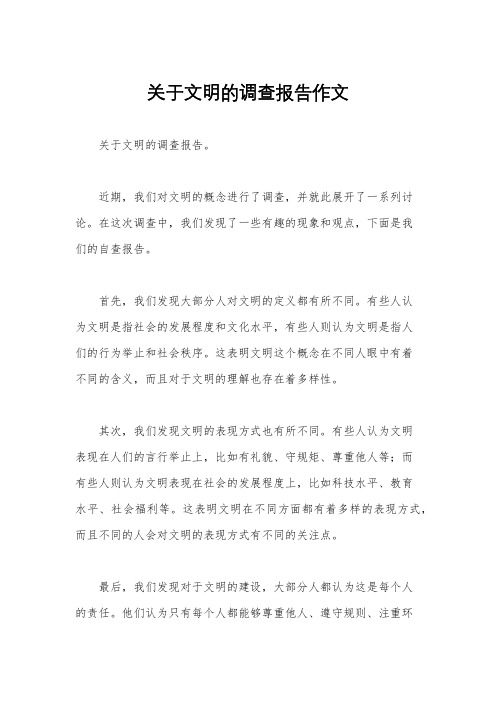 关于文明的调查报告作文

关于文明的调查报告。

近期，我们对文明的概念进行了调查，并就此展开了一系列讨论。在这次调查中，我们发现了一些有趣的现象和观点，下面是我们的自查报告。

首先，我们发现大部分人对文明的定义都有所不同。有些人认为文明是指社会的发展程度和文化水平，有些人则认为文明是指人们的行为举止和社会秩序。这表明文明这个概念在不同人眼中有着不同的含义，而且对于文明的理解也存在着多样性。

其次，我们发现文明的表现方式也有所不同。有些人认为文明表现在人们的言行举止上，比如有礼貌、守规矩、尊重他人等；而有些人则认为文明表现在社会的发展程度上，比如科技水平、教育水平、社会福利等。这表明文明在不同方面都有着多样的表现方式，而且不同的人会对文明的表现方式有不同的关注点。

最后，我们发现对于文明的建设，大部分人都认为这是每个人的责任。他们认为只有每个人都能够尊重他人、遵守规则、注重环